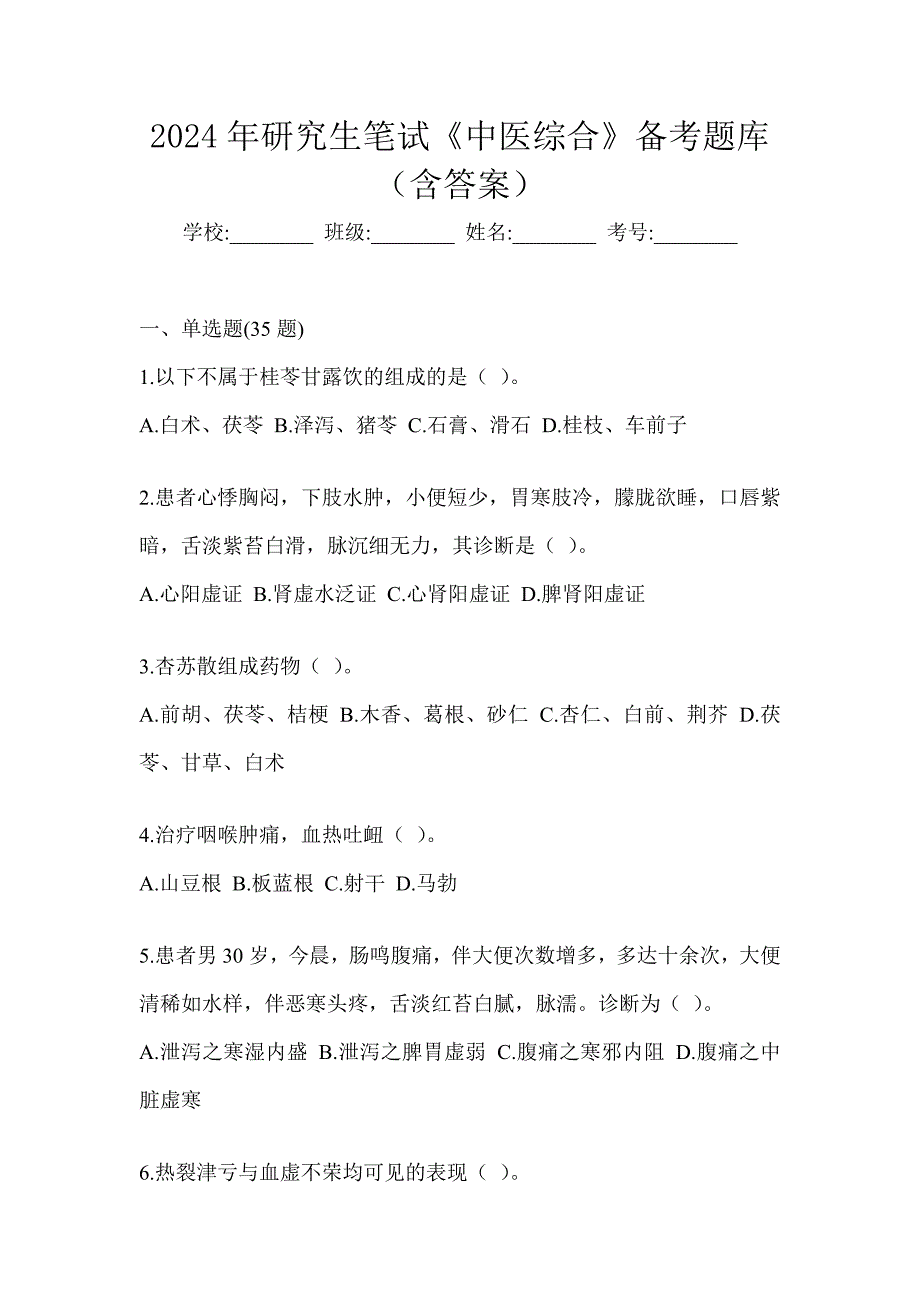 2024年研究生笔试《中医综合》备考题库（含答案）

学校:________ 班级:________ 姓名:________ 考号:________

一、单选题(35题)

1.以下不属于桂苓甘露饮的组成的是（ ）。

A.白术、茯苓 B.泽泻、猪苓 C.石膏、滑石 D.桂枝、车前子

2.患者心悸胸闷，下肢水肿，小便短少，胃寒肢冷，朦胧欲睡，口唇紫暗，舌淡紫苔白滑，脉沉细无力，其诊断是（ ）。

A.心阳虚证 B.肾虚水泛证 C.心肾阳虚证 D.脾肾阳虚证

3.杏苏散组成药物（ ）。

A.前胡、茯苓、桔梗 B.木香、葛根、砂仁 C.杏仁、白前、荆芥 D.茯苓、甘草、白术

4.治疗咽喉肿痛，血热吐衄（ ）。

A.山豆根 B.板蓝根 C.射干 D.马勃

5.患者男30岁，今晨，肠鸣腹痛，伴大便次数增多，多达十余次，大便清稀如水样，伴恶寒头疼，舌淡红苔白腻，脉濡。诊断为（ ）。

A.泄泻之寒湿内盛 B.泄泻之脾胃虚弱 C.腹痛之寒邪内阻 D.腹痛之中脏虚寒

6.热裂津亏与血虚不荣均可见的表现（ ）。